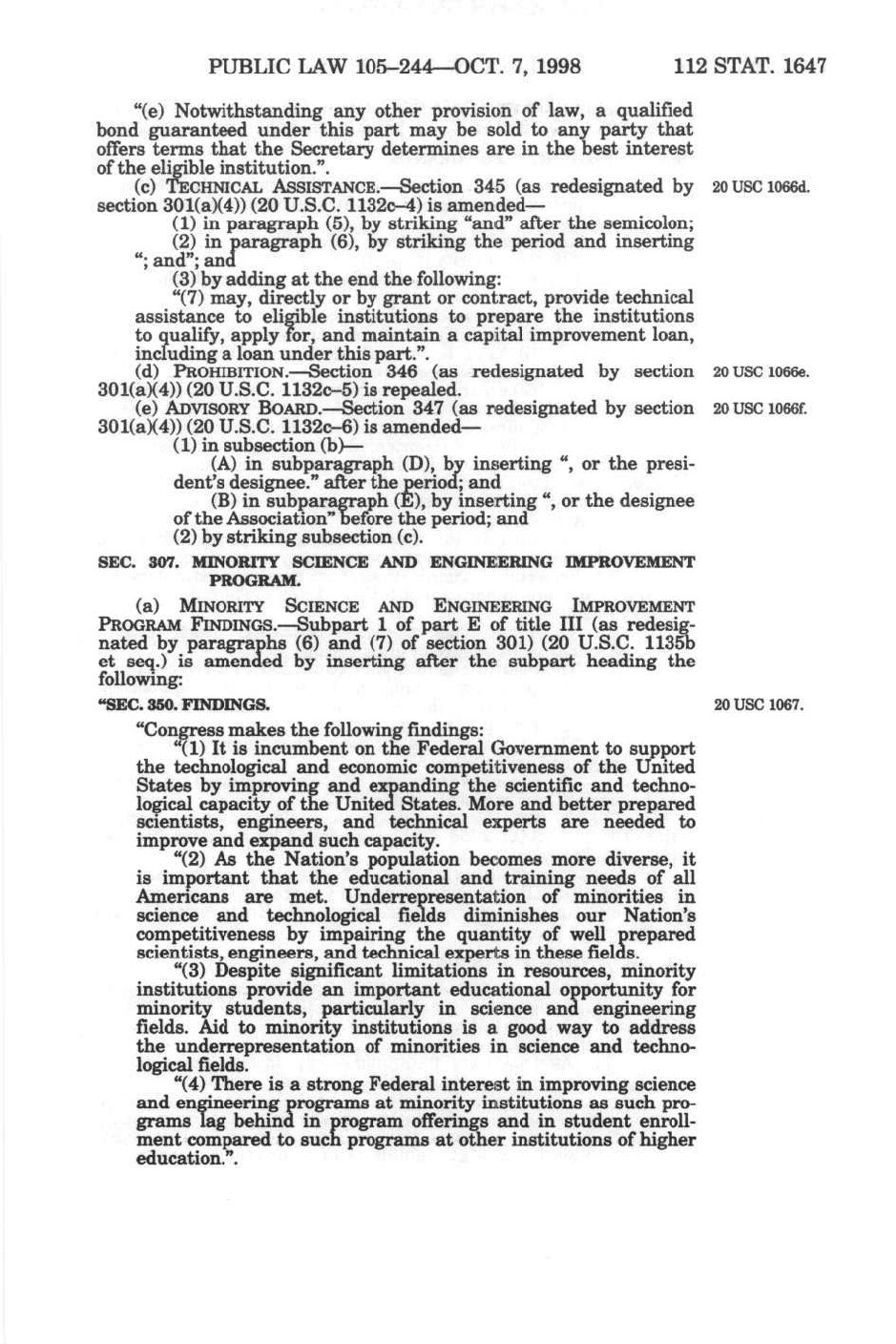 PUBLIC LAW 105–244—OCT. 7, 1998 112 STAT. 1647

"(e) Notwithstanding any other provision of law, a qualified bond guaranteed under this part may be sold to any party that offers terms that the Secretary determines are in the best interest of the eligible institution.".

(c) TECHNICAL ASSISTANCE.—Section 345 (as redesignated by section 301(a)(4)) (20 U.S.C. 1132c–4) is amended—

20 USC 1066d.

(1) in paragraph (5), by striking "and" after the semicolon;

(2) in paragraph (6), by striking the period and inserting "; and"; and

(3) by adding at the end the following:

"(7) may, directly or by grant or contract, provide technical assistance to eligible institutions to prepare the institutions to qualify, apply for, and maintain a capital improvement loan, including a loan under this part.".

(d) PROHIBITION.—Section 346 (as redesignated by section 301(a)(4)) (20 U.S.C. 1132c–5) is repealed.

20 USC 1066e.

(e) ADVISORY BOARD.—Section 347 (as redesignated by section 301(a)(4)) (20 U.S.C. 1132c–6) is amended—

20 USC 1066f.

(1) in subsection (b)—

(A) in subparagraph (D), by inserting ", or the president's designee." after the period; and

(B) in subparagraph (E), by inserting ", or the designee of the Association" before the period; and

(2) by striking subsection (c).

SEC. 307. MINORITY SCIENCE AND ENGINEERING IMPROVEMENT PROGRAM.

(a) MINORITY SCIENCE AND ENGINEERING IMPROVEMENT PROGRAM FINDINGS.—Subpart 1 of part E of title III (as redesignated by paragraphs (6) and (7) of section 301) (20 U.S.C. 1135b et seq.) is amended by inserting after the subpart heading the following:

"SEC. 350. FINDINGS.

20 USC 1067.

"Congress makes the following findings:

"(1) It is incumbent on the Federal Government to support the technological and economic competitiveness of the United States by improving and expanding the scientific and technological capacity of the United States. More and better prepared scientists, engineers, and technical experts are needed to improve and expand such capacity.

"(2) As the Nation's population becomes more diverse, it is important that the educational and training needs of all Americans are met. Underrepresentation of minorities in science and technological fields diminishes our Nation's competitiveness by impairing the quantity of well prepared scientists, engineers, and technical experts in these fields.

"(3) Despite significant limitations in resources, minority institutions provide an important educational opportunity for minority students, particularly in science and engineering fields. Aid to minority institutions is a good way to address the underrepresentation of minorities in science and technological fields.

"(4) There is a strong Federal interest in improving science and engineering programs at minority institutions as such programs lag behind in program offerings and in student enrollment compared to such programs at other institutions of higher education.".